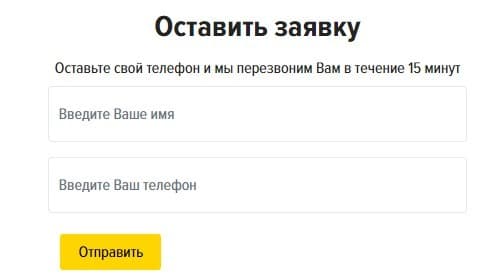 Оставить заявку

Оставьте свой телефон и мы перезвоним Вам в течение 15 минут

Введите Ваше имя

Введите Ваш телефон

Отправить